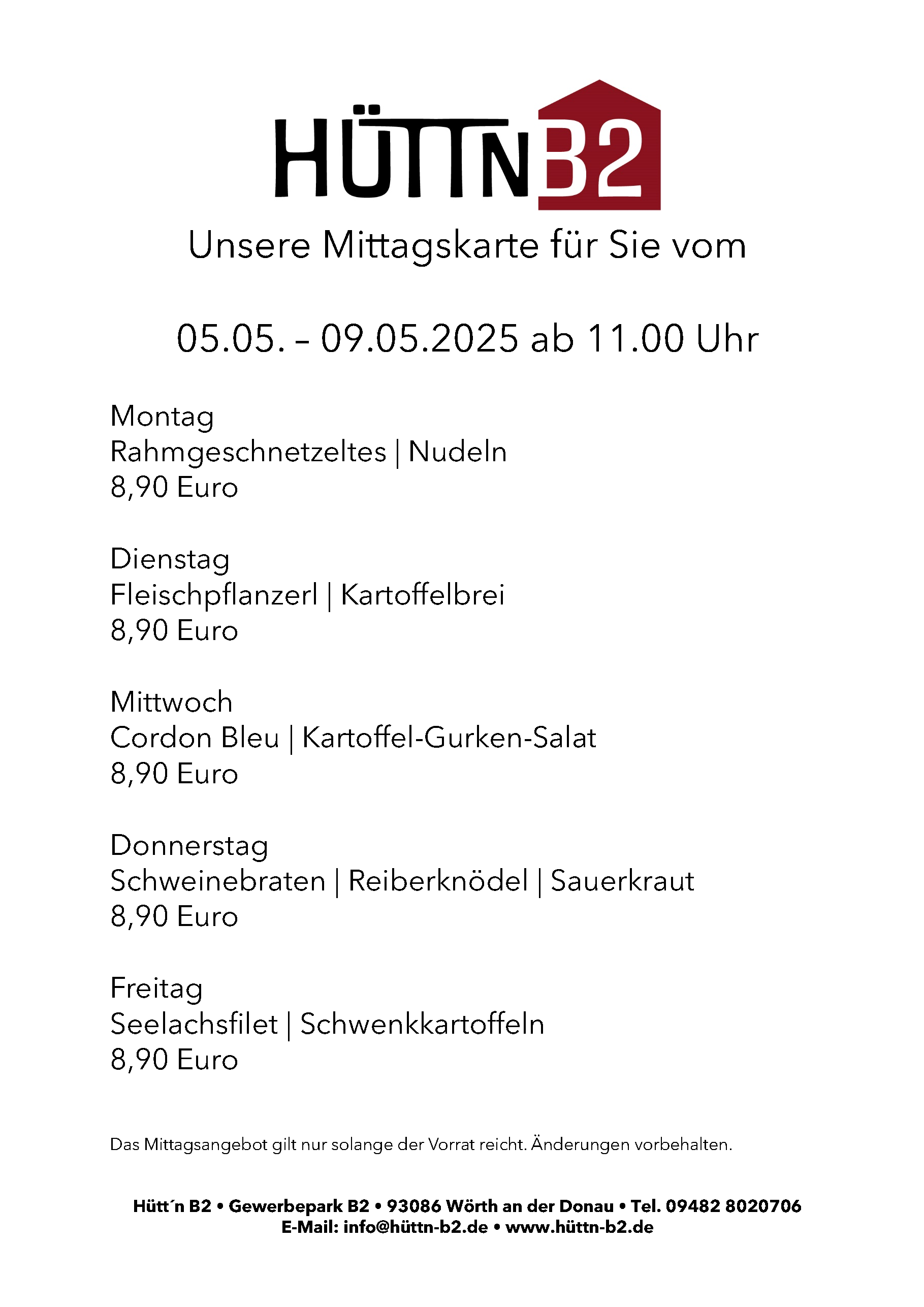 HÜTTN B2

Unsere Mittagskarte für Sie vom

05.05. – 09.05.2025 ab 11.00 Uhr

Montag
Rahmgeschnetzeltes | Nudeln
8,90 Euro

Dienstag
Fleischpflanzerl | Kartoffelbrei
8,90 Euro

Mittwoch
Cordon Bleu | Kartoffel-Gurken-Salat
8,90 Euro

Donnerstag
Schweinebraten | Reiberknödel | Sauerkraut
8,90 Euro

Freitag
Seelachsfilet | Schwenkkartoffeln
8,90 Euro

Das Mittagsangebot gilt nur solange der Vorrat reicht. Änderungen vorbehalten.

Hütt´n B2 • Gewerbepark B2 • 93086 Wörth an der Donau • Tel. 09482 8020706
E-Mail: info@hüttn-b2.de • www.hüttn-b2.de